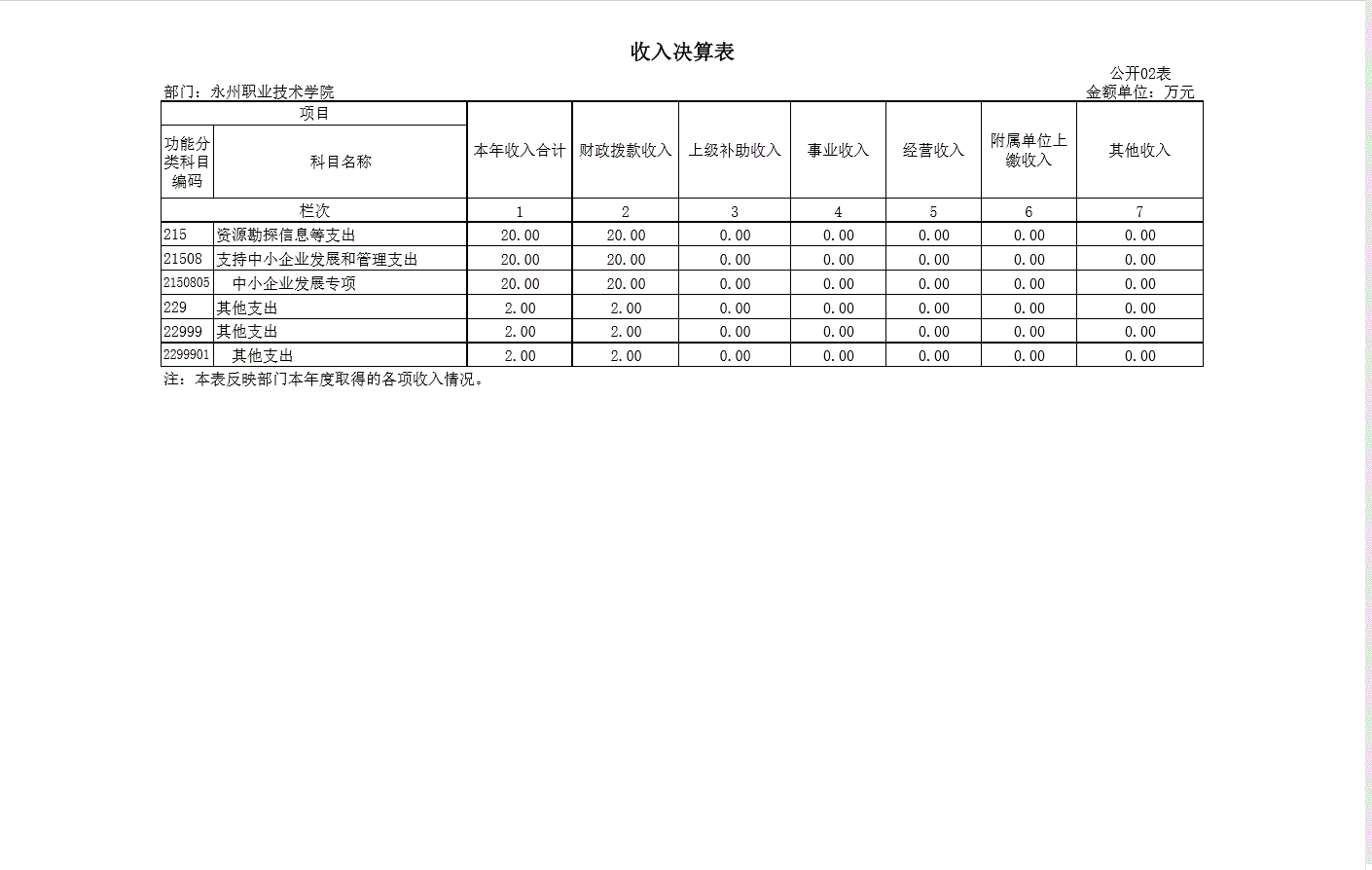 收入决算表

公开02表

部门：永州职业技术学院

金额单位：万元

| 项目 | | 本年收入合计 | 财政拨款收入 | 上级补助收入 | 事业收入 | 经营收入 | 附属单位上缴收入 | 其他收入 |
|---|---|---|---|---|---|---|---|---|
| 功能分类科目编码 | 科目名称 | | | | | | | |
| 栏次 | | 1 | 2 | 3 | 4 | 5 | 6 | 7 |
| 215 | 资源勘探信息等支出 | 20.00 | 20.00 | 0.00 | 0.00 | 0.00 | 0.00 | 0.00 |
| 21508 | 支持中小企业发展和管理支出 | 20.00 | 20.00 | 0.00 | 0.00 | 0.00 | 0.00 | 0.00 |
| 2150805 | 中小企业发展专项 | 20.00 | 20.00 | 0.00 | 0.00 | 0.00 | 0.00 | 0.00 |
| 229 | 其他支出 | 2.00 | 2.00 | 0.00 | 0.00 | 0.00 | 0.00 | 0.00 |
| 22999 | 其他支出 | 2.00 | 2.00 | 0.00 | 0.00 | 0.00 | 0.00 | 0.00 |
| 2299901 | 其他支出 | 2.00 | 2.00 | 0.00 | 0.00 | 0.00 | 0.00 | 0.00 |

注：本表反映部门本年度取得的各项收入情况。